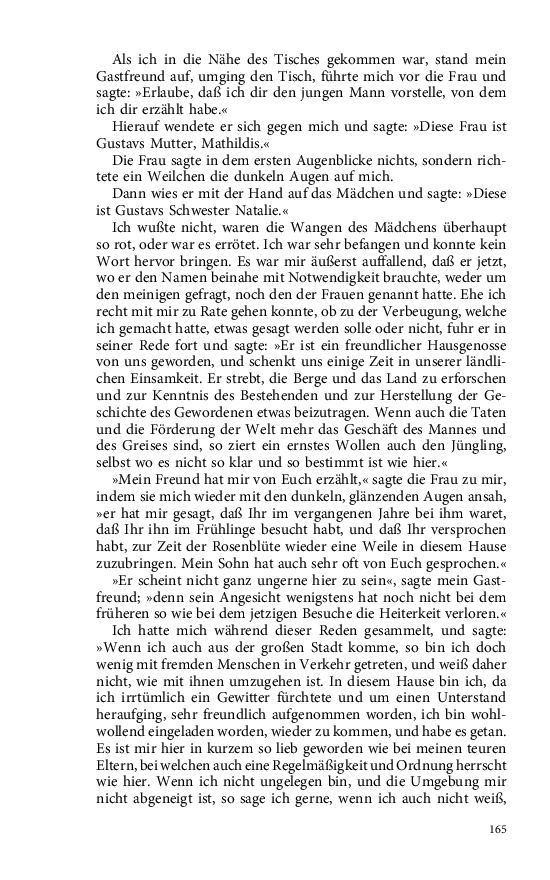 Als ich in die Nähe des Tisches gekommen war, stand mein Gastfreund auf, umging den Tisch, führte mich vor die Frau und sagte: »Erlaube, daß ich dir den jungen Mann vorstelle, von dem ich dir erzählt habe.«

Hierauf wendete er sich gegen mich und sagte: »Diese Frau ist Gustavs Mutter, Mathildis.«

Die Frau sagte in dem ersten Augenblicke nichts, sondern richtete ein Weilchen die dunkeln Augen auf mich.

Dann wies er mit der Hand auf das Mädchen und sagte: »Diese ist Gustavs Schwester Natalie.«

Ich wußte nicht, waren die Wangen des Mädchens überhaupt so rot, oder war es errötet. Ich war sehr befangen und konnte kein Wort hervor bringen. Es war mir äußerst auffallend, daß er jetzt, wo er den Namen beinahe mit Notwendigkeit brauchte, weder um den meinigen gefragt, noch den der Frauen genannt hatte. Ehe ich recht mit mir zu Rate gehen konnte, ob zu der Verbeugung, welche ich gemacht hatte, etwas gesagt werden solle oder nicht, fuhr er in seiner Rede fort und sagte: »Er ist ein freundlicher Hausgenosse von uns geworden, und schenkt uns einige Zeit in unserer ländlichen Einsamkeit. Er strebt, die Berge und das Land zu erforschen und zur Kenntnis des Bestehenden und zur Herstellung der Geschichte des Gewordenen etwas beizutragen. Wenn auch die Taten und die Förderung der Welt mehr das Geschäft des Mannes und des Greises sind, so ziert ein ernstes Wollen auch den Jüngling, selbst wo es nicht so klar und so bestimmt ist wie hier.«

»Mein Freund hat mir von Euch erzählt,« sagte die Frau zu mir, indem sie mich wieder mit den dunkeln, glänzenden Augen ansah, »er hat mir gesagt, daß Ihr im vergangenen Jahre bei ihm waret, daß Ihr ihn im Frühlinge besucht habt, und daß Ihr versprochen habt, zur Zeit der Rosenblüte wieder eine Weile in diesem Hause zuzubringen. Mein Sohn hat auch sehr oft von Euch gesprochen.«

»Er scheint nicht ganz ungerne hier zu sein«, sagte mein Gastfreund; »denn sein Angesicht wenigstens hat noch nicht bei dem früheren so wie bei dem jetzigen Besuche die Heiterkeit verloren.«

Ich hatte mich während dieser Reden gesammelt, und sagte: »Wenn ich auch aus der großen Stadt komme, so bin ich doch wenig mit fremden Menschen in Verkehr getreten, und weiß daher nicht, wie mit ihnen umzugehen ist. In diesem Hause bin ich, da ich irrtümlich ein Gewitter fürchtete und um einen Unterstand heraufging, sehr freundlich aufgenommen worden, ich bin wohlwollend eingeladen worden, wieder zu kommen, und habe es getan. Es ist mir hier in kurzem so lieb geworden wie bei meinen teuren Eltern, bei welchen auch eine Regelmäßigkeit und Ordnung herrscht wie hier. Wenn ich nicht ungelegen bin, und die Umgebung mir nicht abgeneigt ist, so sage ich gerne, wenn ich auch nicht weiß,

165